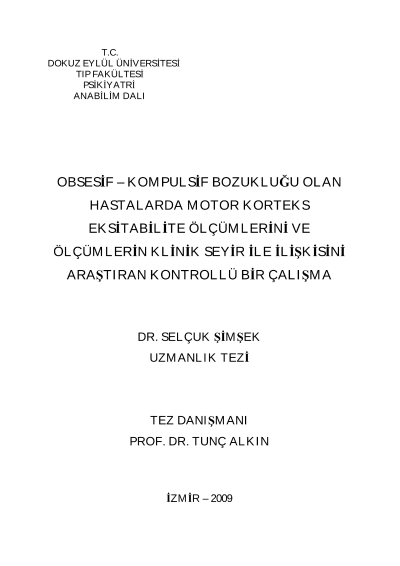 T.C.
DOKUZ EYLÜL ÜNİVERSİTESİ
TIP FAKÜLTESİ
PSİKİYATRİ
ANABİLİM DALI

OBSESİF – KOMPULSİF BOZUKLUĞU OLAN HASTALARDA MOTOR KORTEKS EKSİTABİLİTE ÖLÇÜMLERİNİ VE ÖLÇÜMLERİN KLİNİK SEYİR İLE İLİŞKİSİNİ ARAŞTIRAN KONTROLLÜ BİR ÇALIŞMA

DR. SELÇUK ŞİMŞEK
UZMANLIK TEZİ

TEZ DANIŞMANI
PROF. DR. TUNÇ ALKIN

İZMİR – 2009